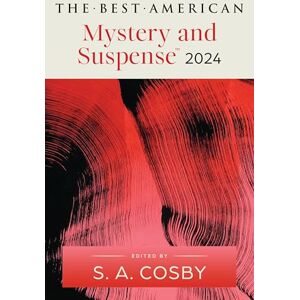 THE·BEST·AMERICAN
Mystery and Suspense™ 2024

EDITED BY
S. A. COSBY